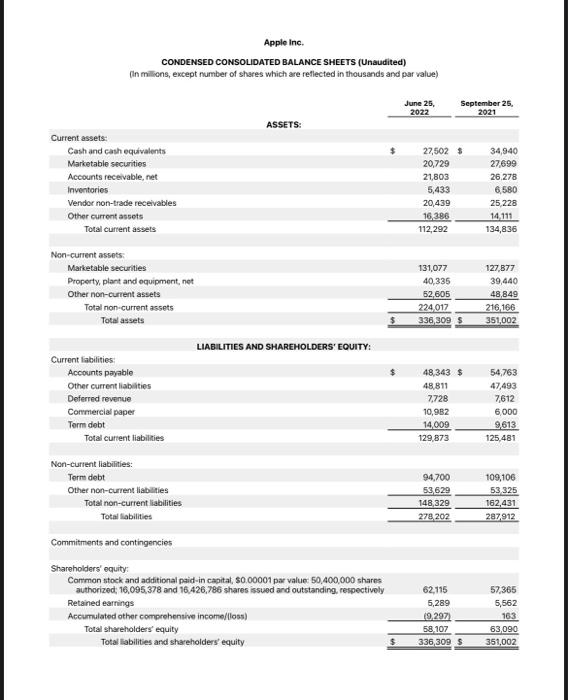 Apple Inc.

CONDENSED CONSOLIDATED BALANCE SHEETS (Unaudited)
(In millions, except number of shares which are reflected in thousands and par value)

| | June 25, 2022 | September 25, 2021 |
|---|---|---|
| ASSETS: | | |
| Current assets: | | |
| Cash and cash equivalents | \$ 27,502 | \$ 34,940 |
| Marketable securities | 20,729 | 27,699 |
| Accounts receivable, net | 21,803 | 26,278 |
| Inventories | 5,433 | 6,580 |
| Vendor non-trade receivables | 20,439 | 25,228 |
| Other current assets | 16,386 | 14,111 |
| Total current assets | 112,292 | 134,836 |
| Non-current assets: | | |
| Marketable securities | 131,077 | 127,877 |
| Property, plant and equipment, net | 40,335 | 39,440 |
| Other non-current assets | 52,605 | 48,849 |
| Total non-current assets | 224,017 | 216,166 |
| Total assets | \$ 336,309 | \$ 351,002 |
| LIABILITIES AND SHAREHOLDERS' EQUITY: | | |
| Current liabilities: | | |
| Accounts payable | \$ 48,343 | \$ 54,763 |
| Other current liabilities | 48,811 | 47,493 |
| Deferred revenue | 7,728 | 7,612 |
| Commercial paper | 10,982 | 6,000 |
| Term debt | 14,009 | 9,613 |
| Total current liabilities | 129,873 | 125,481 |
| Non-current liabilities: | | |
| Term debt | 94,700 | 109,106 |
| Other non-current liabilities | 53,629 | 53,325 |
| Total non-current liabilities | 148,329 | 162,431 |
| Total liabilities | 278,202 | 287,912 |
| Commitments and contingencies | | |
| Shareholders' equity: | | |
| Common stock and additional paid-in capital, \$0.00001 par value: 50,400,000 shares authorized; 16,095,378 and 16,426,786 shares issued and outstanding, respectively | 62,115 | 57,365 |
| Retained earnings | 5,289 | 5,562 |
| Accumulated other comprehensive income/(loss) | (9,297) | 163 |
| Total shareholders' equity | 58,107 | 63,090 |
| Total liabilities and shareholders' equity | \$ 336,309 | \$ 351,002 |